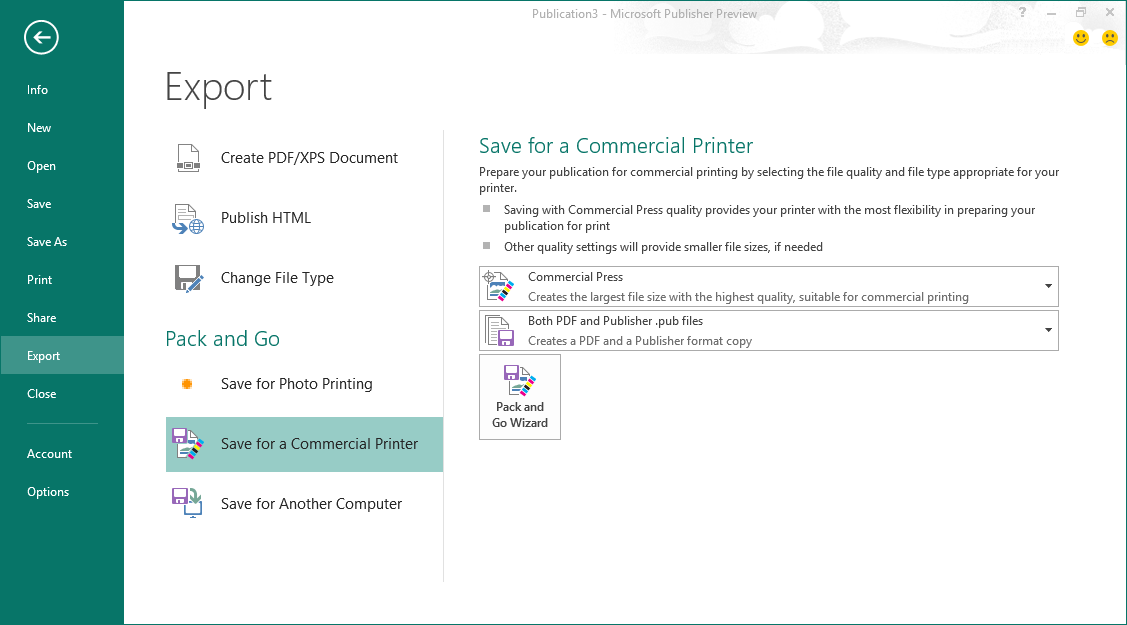 Publication3 - Microsoft Publisher Preview

?

Info
New
Open
Save
Save As
Print
Share
Export
Close

Account
Options

Export

Create PDF/XPS Document

Publish HTML

Change File Type

Pack and Go

Save for Photo Printing

Save for a Commercial Printer

Save for Another Computer

Save for a Commercial Printer

Prepare your publication for commercial printing by selecting the file quality and file type appropriate for your printer.

Saving with Commercial Press quality provides your printer with the most flexibility in preparing your publication for print

Other quality settings will provide smaller file sizes, if needed

Commercial Press
Creates the largest file size with the highest quality, suitable for commercial printing

Both PDF and Publisher .pub files
Creates a PDF and a Publisher format copy

Pack and Go Wizard